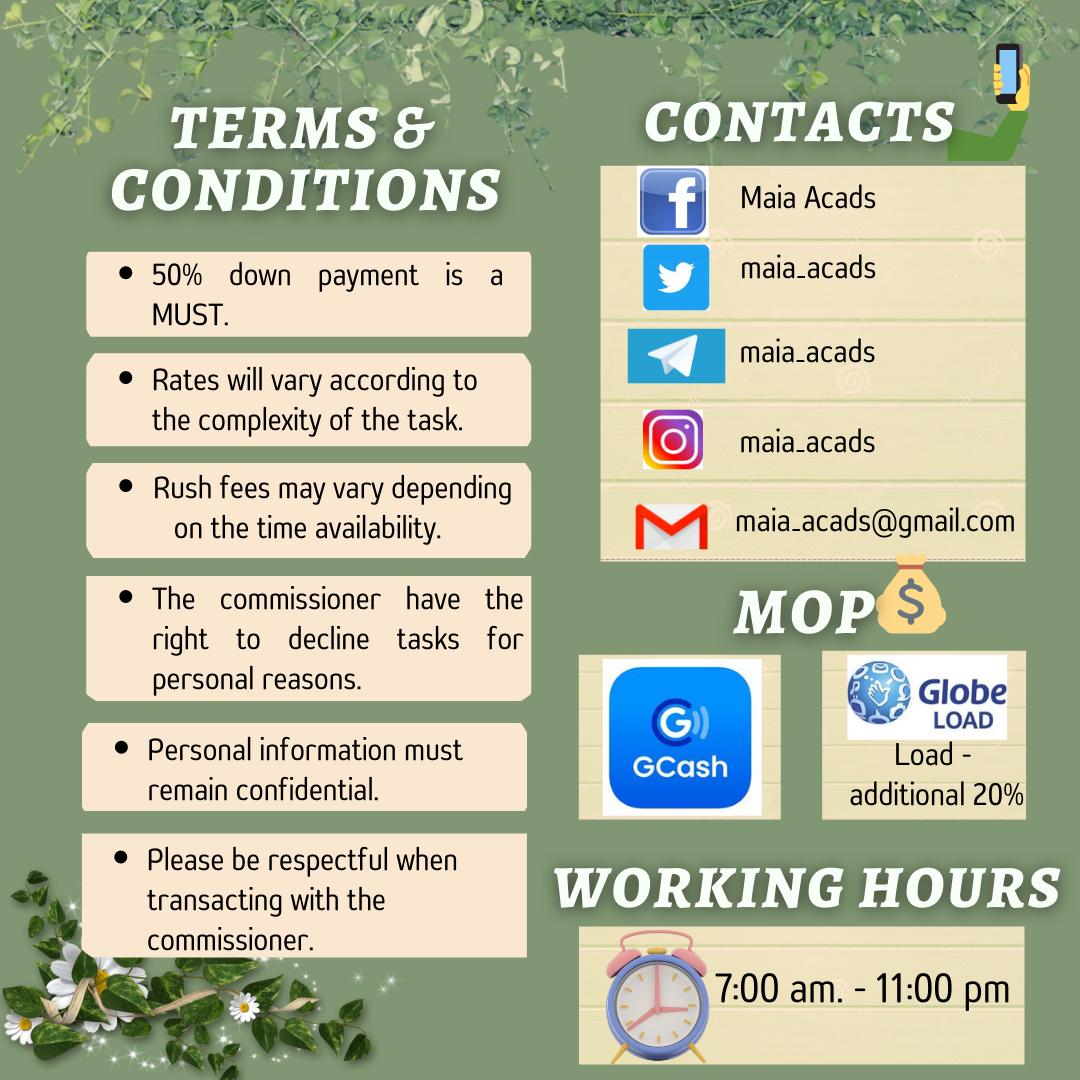 TERMS & CONDITIONS

• 50% down payment is a MUST.

• Rates will vary according to the complexity of the task.

• Rush fees may vary depending on the time availability.

• The commissioner have the right to decline tasks for personal reasons.

• Personal information must remain confidential.

• Please be respectful when transacting with the commissioner.

CONTACTS

Maia Acads

maia_acads

maia_acads

maia_acads

maia_acads@gmail.com

MOP

GCash

Globe LOAD

Load - additional 20%

WORKING HOURS

7:00 am. - 11:00 pm